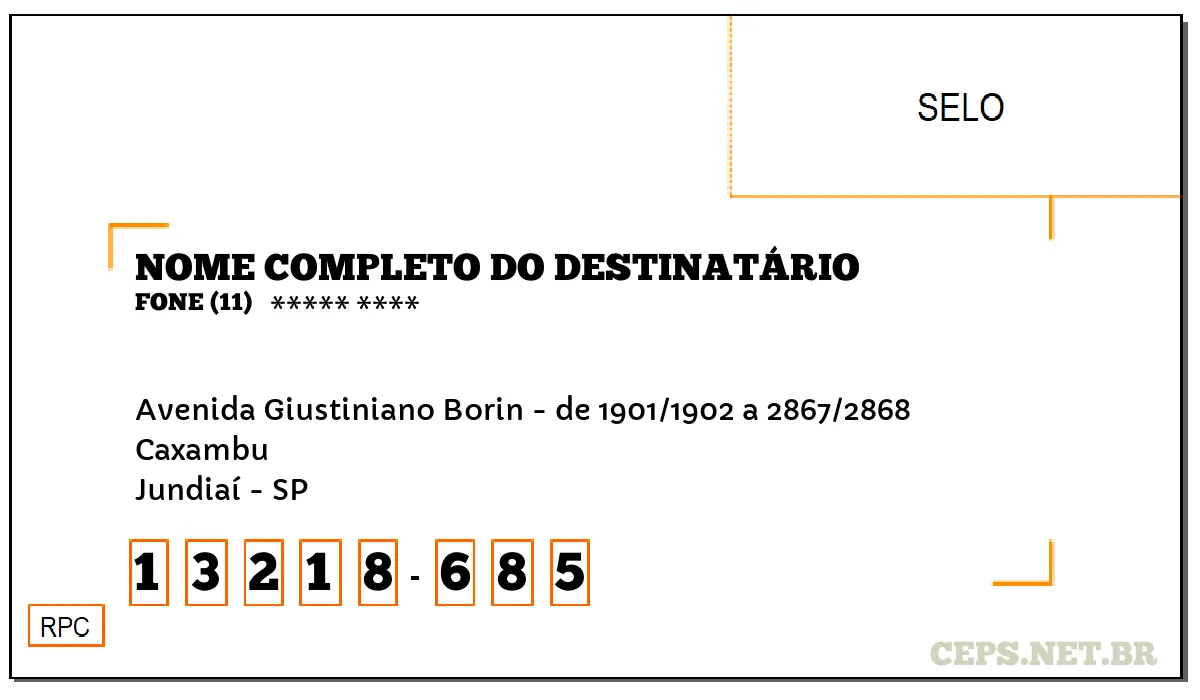 SELO

NOME COMPLETO DO DESTINATÁRIO
FONE (11) ***** ****

Avenida Giustiniano Borin - de 1901/1902 a 2867/2868
Caxambu
Jundiaí - SP

1 3 2 1 8 - 6 8 5

RPC

CEPS.NET.BR